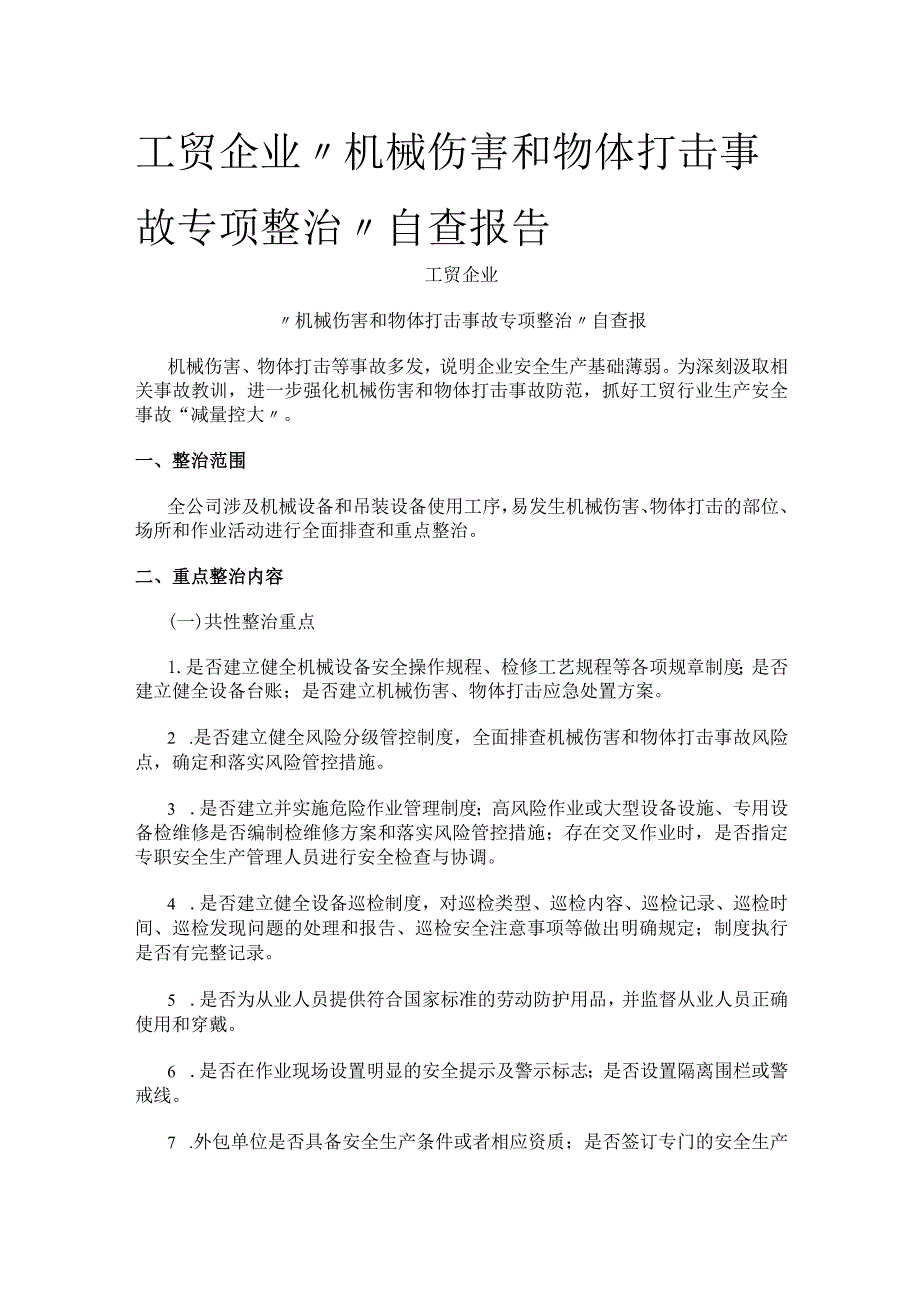 工贸企业〃机械伤害和物体打击事故专项整治〃自查报告

工贸企业

〃机械伤害和物体打击事故专项整治〃自查报

机械伤害、物体打击等事故多发，说明企业安全生产基础薄弱。为深刻汲取相关事故教训，进一步强化机械伤害和物体打击事故防范，抓好工贸行业生产安全事故“减量控大〃。

一、整治范围

全公司涉及机械设备和吊装设备使用工序，易发生机械伤害、物体打击的部位、场所和作业活动进行全面排查和重点整治。

二、重点整治内容

(一)共性整治重点

1.是否建立健全机械设备安全操作规程、检修工艺规程等各项规章制度;是否建立健全设备台账；是否建立机械伤害、物体打击应急处置方案。

2 .是否建立健全风险分级管控制度，全面排查机械伤害和物体打击事故风险点，确定和落实风险管控措施。

3 .是否建立并实施危险作业管理制度；高风险作业或大型设备设施、专用设备检维修是否编制检维修方案和落实风险管控措施；存在交叉作业时，是否指定专职安全生产管理人员进行安全检查与协调。

4 .是否建立健全设备巡检制度，对巡检类型、巡检内容、巡检记录、巡检时间、巡检发现问题的处理和报告、巡检安全注意事项等做出明确规定；制度执行是否有完整记录。

5 .是否为从业人员提供符合国家标准的劳动防护用品，并监督从业人员正确使用和穿戴。

6 .是否在作业现场设置明显的安全提示及警示标志；是否设置隔离围栏或警戒线。

7 .外包单位是否具备安全生产条件或者相应资质；是否签订专门的安全生产